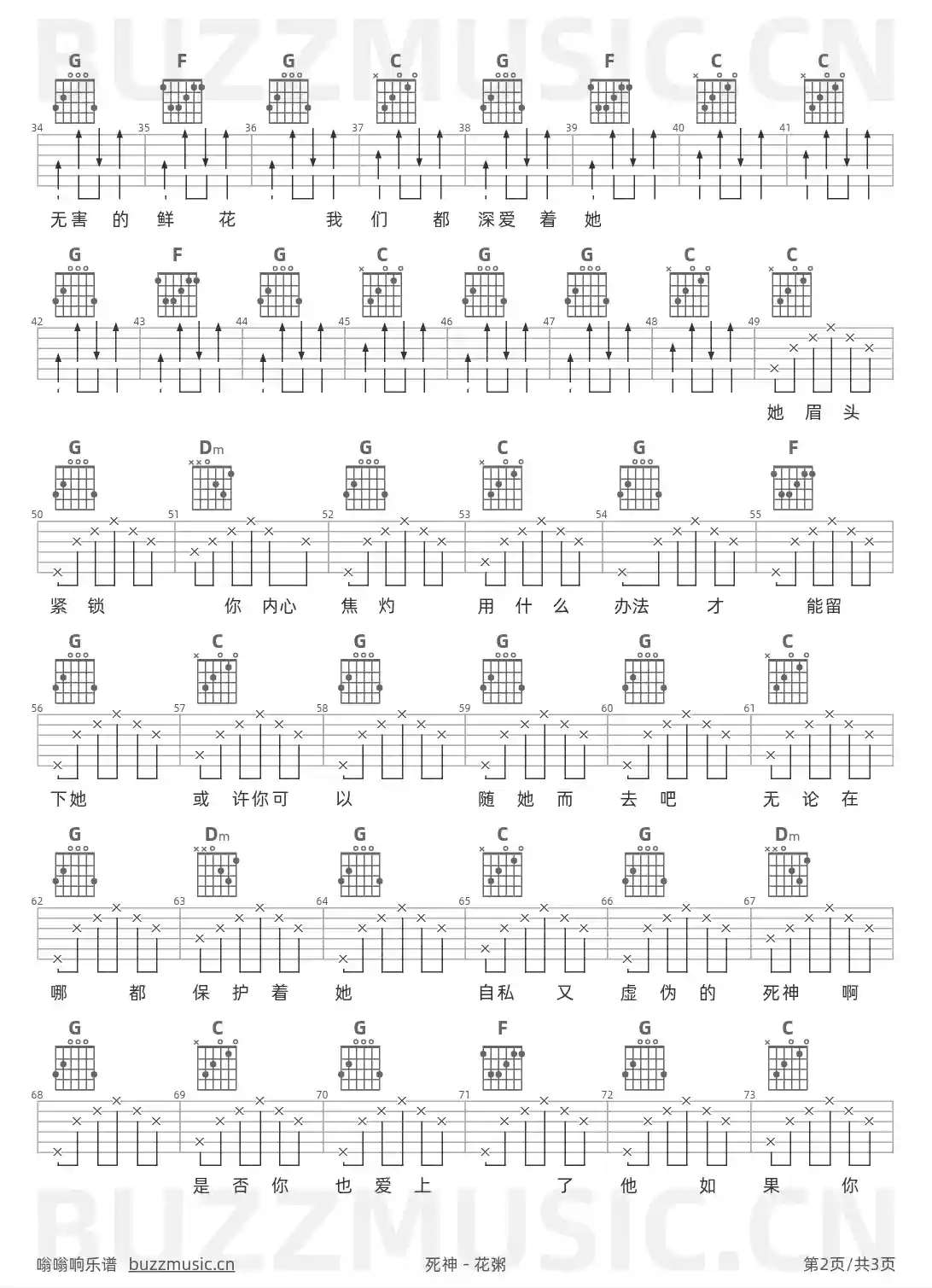 BUZZMUSIC.CN

G F G C G F C C
34 35 36 37 38 39 40 41
无害 的 鲜 花 我 们 都 深爱 着 她

G F G C G G C C
42 43 44 45 46 47 48 49
她 眉 头

G Dm G C G F
50 51 52 53 54 55
紧 锁 你 内心 焦 灼 用 什 么 办法 才 能留

G C G G G C
56 57 58 59 60 61
下她 或 许你可 以 随 她 而 去 吧 无 论 在

G Dm G C G Dm
62 63 64 65 66 67
哪 都 保 护 着 她 自私 又 虚 伪 的 死神 啊

G C G F G C
68 69 70 71 72 73
是 否 你 也 爱 上 了 他 如 果 你

BUZZMUSIC.CN

嗡嗡响乐谱 buzzmusic.cn 死神 - 花粥 第2页/共3页